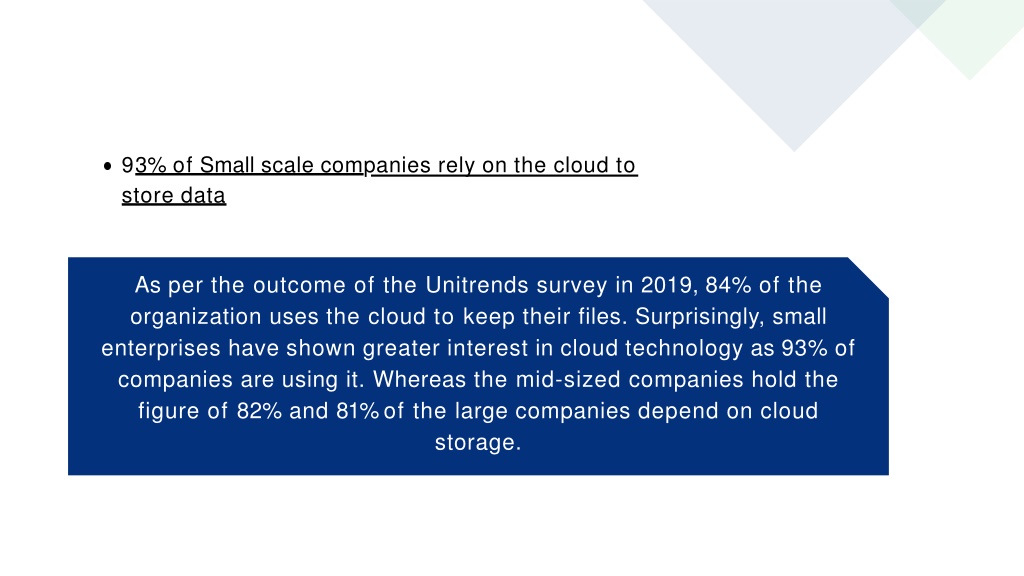 • 93% of Small scale companies rely on the cloud to store data

As per the outcome of the Unitrends survey in 2019, 84% of the organization uses the cloud to keep their files. Surprisingly, small enterprises have shown greater interest in cloud technology as 93% of companies are using it. Whereas the mid-sized companies hold the figure of 82% and 81% of the large companies depend on cloud storage.